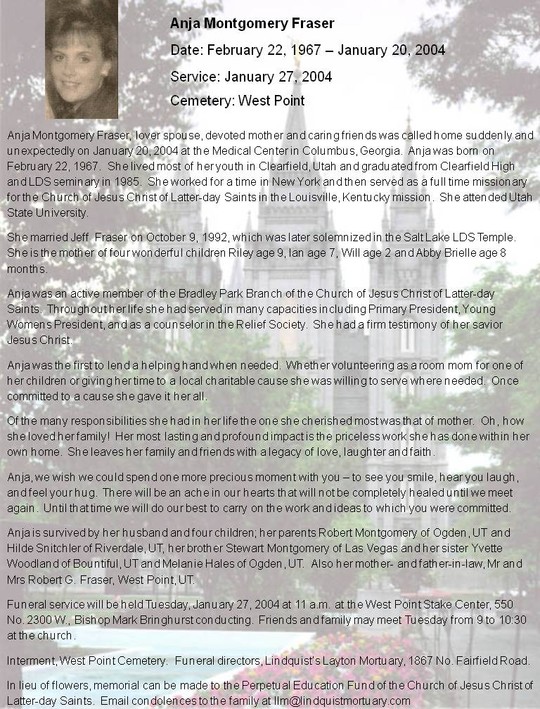 Anja Montgomery Fraser

Date: February 22, 1967 – January 20, 2004

Service: January 27, 2004

Cemetery: West Point

Anja Montgomery Fraser, lover spouse, devoted mother and caring friends was called home suddenly and unexpectedly on January 20, 2004 at the Medical Center in Columbus, Georgia. Anja was born on February 22, 1967. She lived most of her youth in Clearfield, Utah and graduated from Clearfield High and LDS seminary in 1985. She worked for a time in New York and then served as a full time missionary for the Church of Jesus Christ of Latter-day Saints in the Louisville, Kentucky mission. She attended Utah State University.

She married Jeff Fraser on October 9, 1992, which was later solemnized in the Salt Lake LDS Temple. She is the mother of four wonderful children Riley age 9, Ian age 7, Will age 2 and Abby Brielle age 8 months.

Anja was an active member of the Bradley Park Branch of the Church of Jesus Christ of Latter-day Saints. Throughout her life she had served in many capacities including Primary President, Young Womens President, and as a counselor in the Relief Society. She had a firm testimony of her savior Jesus Christ.

Anja was the first to lend a helping hand when needed. Whether volunteering as a room mom for one of her children or giving her time to a local charitable cause she was willing to serve where needed. Once committed to a cause she gave it her all.

Of the many responsibilities she had in her life the one she cherished most was that of mother. Oh, how she loved her family! Her most lasting and profound impact is the priceless work she has done within her own home. She leaves her family and friends with a legacy of love, laughter and faith.

Anja, we wish we could spend one more precious moment with you – to see you smile, hear you laugh, and feel your hug. There will be an ache in our hearts that will not be completely healed until we meet again. Until that time we will do our best to carry on the work and ideas to which you were committed.

Anja is survived by her husband and four children; her parents Robert Montgomery of Ogden, UT and Hilde Snitchler of Riverdale, UT, her brother Stewart Montgomery of Las Vegas and her sister Yvette Woodland of Bountiful, UT and Melanie Hales of Ogden, UT. Also her mother- and father-in-law, Mr and Mrs Robert G. Fraser, West Point, UT.

Funeral service will be held Tuesday, January 27, 2004 at 11 a.m. at the West Point Stake Center, 550 No. 2300 W., Bishop Mark Bringhurst conducting. Friends and family may meet Tuesday from 9 to 10:30 at the church.

Interment, West Point Cemetery. Funeral directors, Lindquist's Layton Mortuary, 1867 No. Fairfield Road.

In lieu of flowers, memorial can be made to the Perpetual Education Fund of the Church of Jesus Christ of Latter-day Saints. Email condolences to the family at llm@lindquistmortuary.com